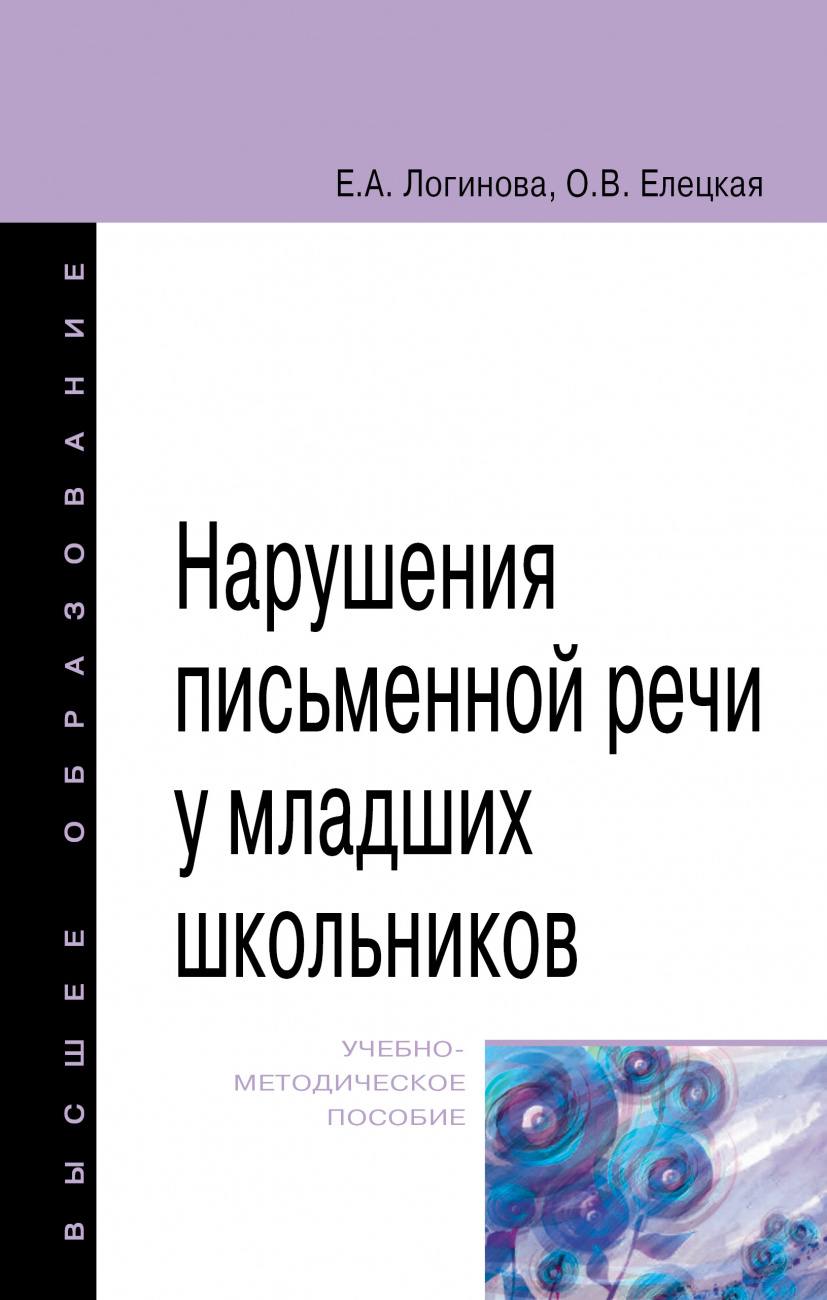 Е.А. Логинова, О.В. Елецкая

ВЫСШЕЕ ОБРАЗОВАНИЕ

Нарушения письменной речи у младших школьников

УЧЕБНО-МЕТОДИЧЕСКОЕ ПОСОБИЕ